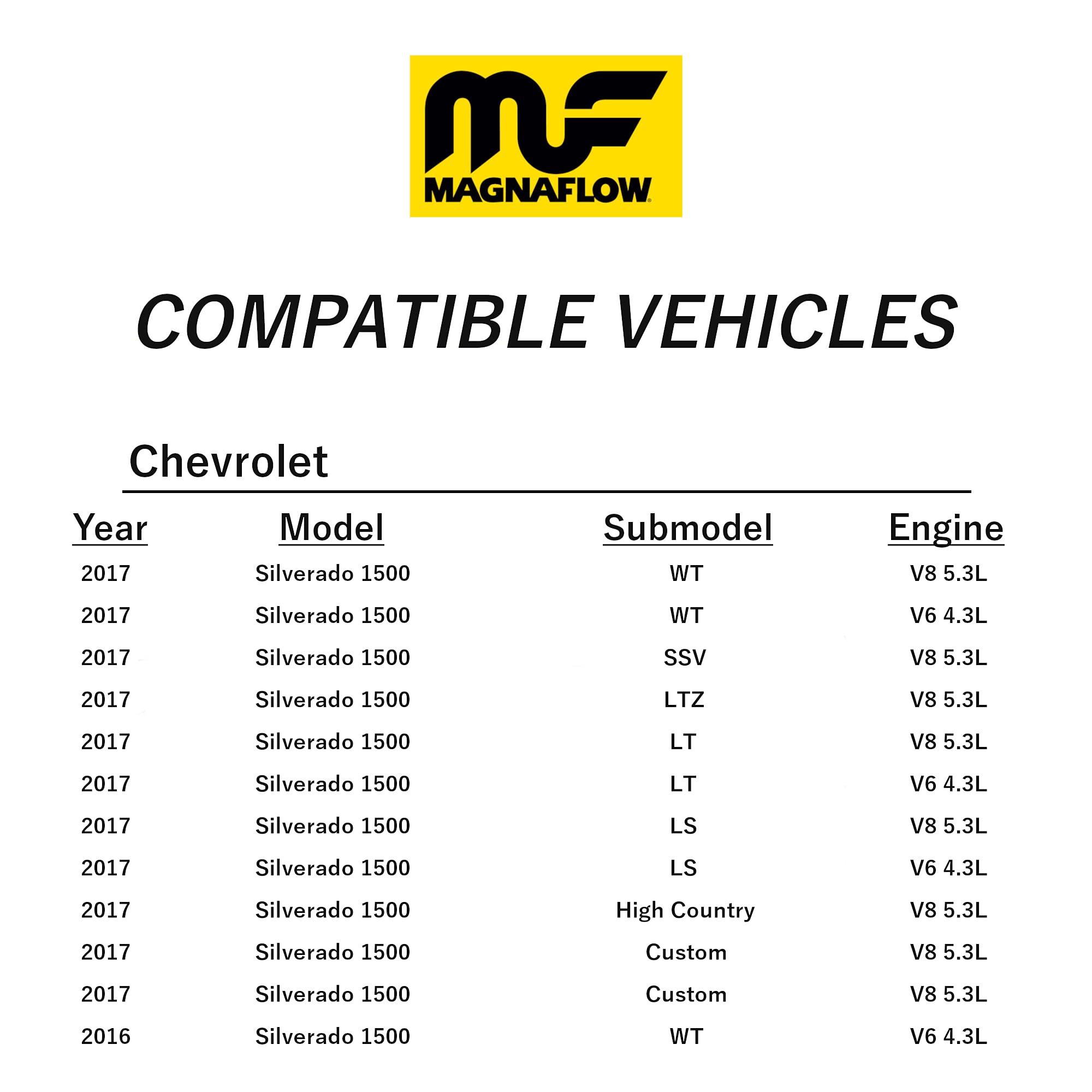 MF
MAGNAFLOW

COMPATIBLE VEHICLES

Chevrolet

| Year | Model | Submodel | Engine |
|---|---|---|---|
| 2017 | Silverado 1500 | WT | V8 5.3L |
| 2017 | Silverado 1500 | WT | V6 4.3L |
| 2017 | Silverado 1500 | SSV | V8 5.3L |
| 2017 | Silverado 1500 | LTZ | V8 5.3L |
| 2017 | Silverado 1500 | LT | V8 5.3L |
| 2017 | Silverado 1500 | LT | V6 4.3L |
| 2017 | Silverado 1500 | LS | V8 5.3L |
| 2017 | Silverado 1500 | LS | V6 4.3L |
| 2017 | Silverado 1500 | High Country | V8 5.3L |
| 2017 | Silverado 1500 | Custom | V8 5.3L |
| 2017 | Silverado 1500 | Custom | V8 5.3L |
| 2016 | Silverado 1500 | WT | V6 4.3L |